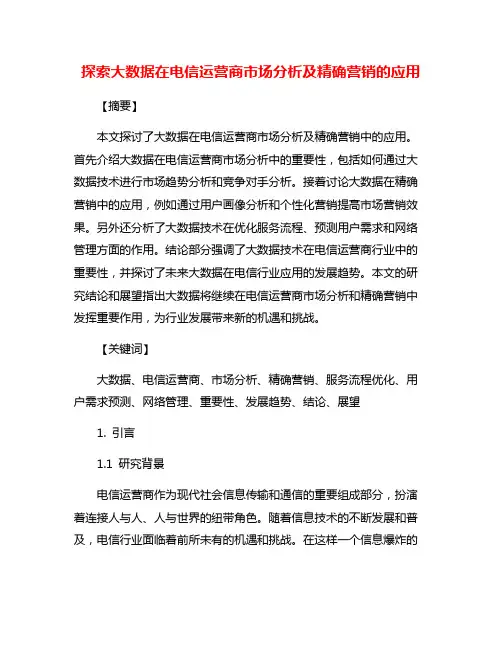 探索大数据在电信运营商市场分析及精确营销的应用

【摘要】

本文探讨了大数据在电信运营商市场分析及精确营销中的应用。首先介绍大数据在电信运营商市场分析中的重要性，包括如何通过大数据技术进行市场趋势分析和竞争对手分析。接着讨论大数据在精确营销中的应用，例如通过用户画像分析和个性化营销提高市场营销效果。另外还分析了大数据技术在优化服务流程、预测用户需求和网络管理方面的作用。结论部分强调了大数据技术在电信运营商行业中的重要性，并探讨了未来大数据在电信行业应用的发展趋势。本文的研究结论和展望指出大数据将继续在电信运营商市场分析和精确营销中发挥重要作用，为行业发展带来新的机遇和挑战。

【关键词】

大数据、电信运营商、市场分析、精确营销、服务流程优化、用户需求预测、网络管理、重要性、发展趋势、结论、展望

1. 引言

1.1 研究背景

电信运营商作为现代社会信息传输和通信的重要组成部分，扮演着连接人与人、人与世界的纽带角色。随着信息技术的不断发展和普及，电信行业面临着前所未有的机遇和挑战。在这样一个信息爆炸的